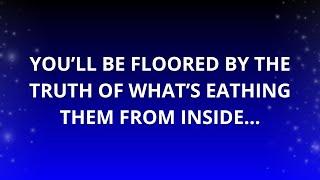 YOU’LL BE FLOORED BY THE TRUTH OF WHAT’S EATHING THEM FROM INSIDE...